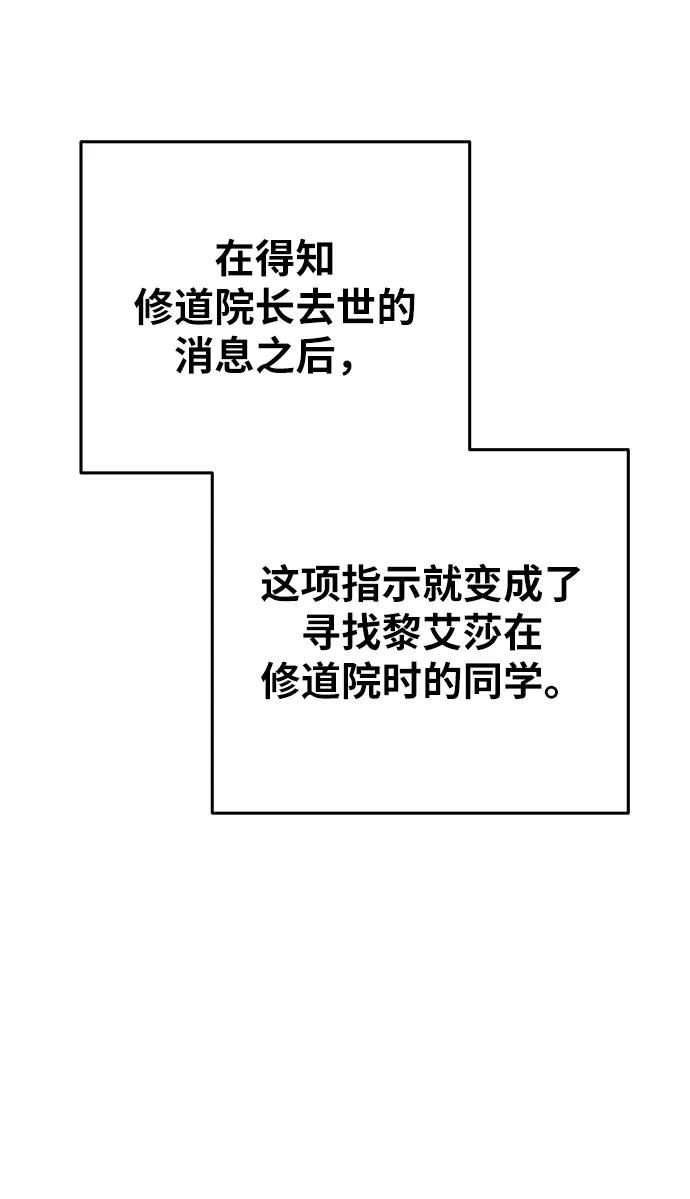 在得知修道院长去世的消息之后，

这项指示就变成了寻找黎艾莎在修道院时的同学。